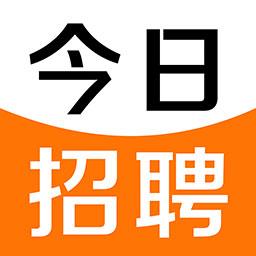 今日
招聘